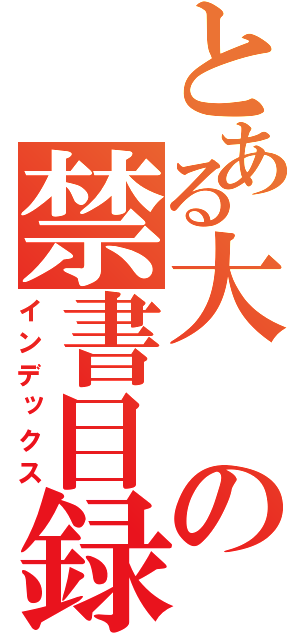 とある大の禁書目録
インデックス